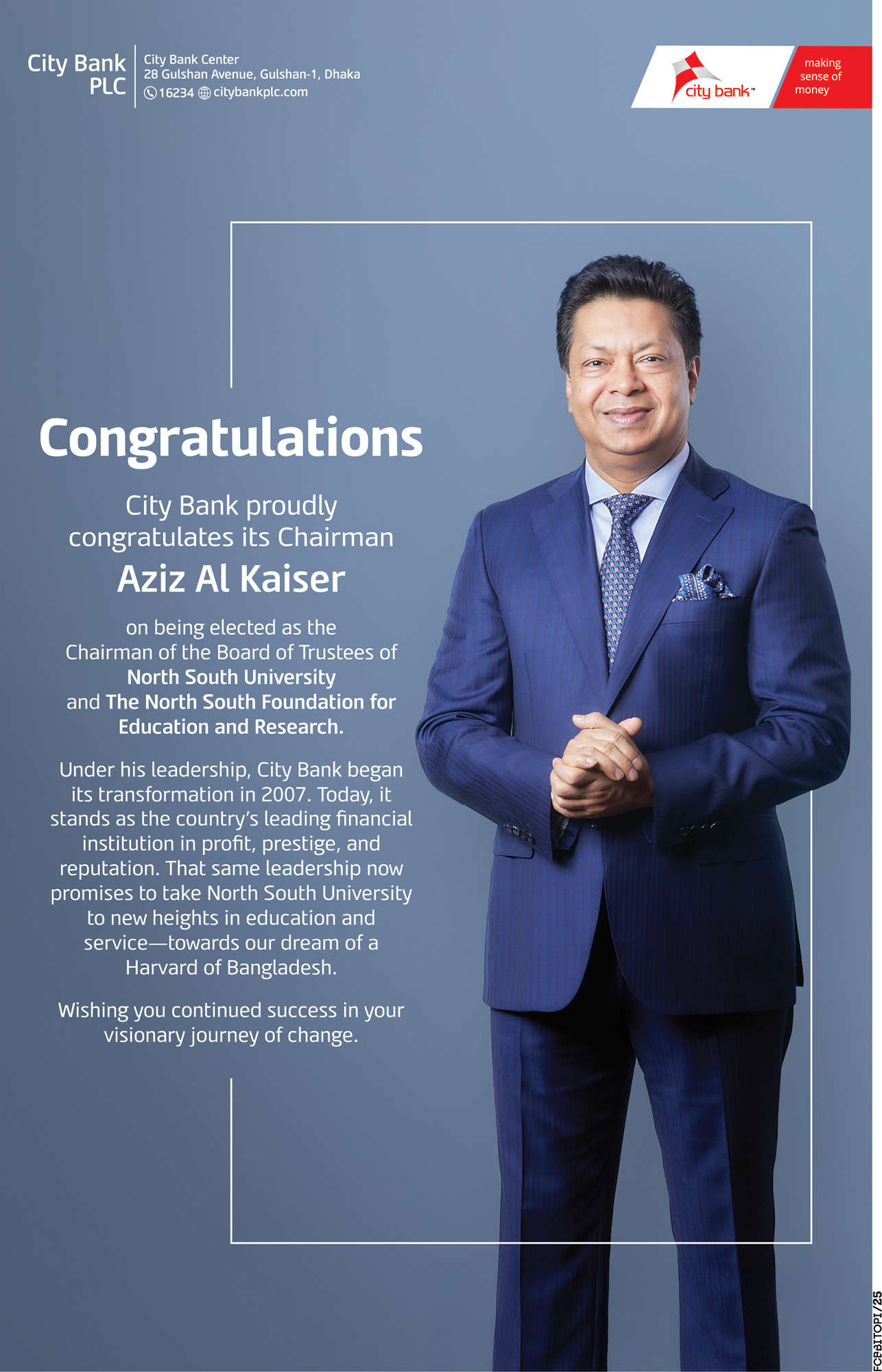 City Bank PLC

City Bank Center
28 Gulshan Avenue, Gulshan-1, Dhaka
16234 citybankplc.com

city bank™

making sense of money

Congratulations

City Bank proudly congratulates its Chairman

Aziz Al Kaiser

on being elected as the Chairman of the Board of Trustees of North South University and The North South Foundation for Education and Research.

Under his leadership, City Bank began its transformation in 2007. Today, it stands as the country's leading financial institution in profit, prestige, and reputation. That same leadership now promises to take North South University to new heights in education and service—towards our dream of a Harvard of Bangladesh.

Wishing you continued success in your visionary journey of change.

FCBBITOPI/25